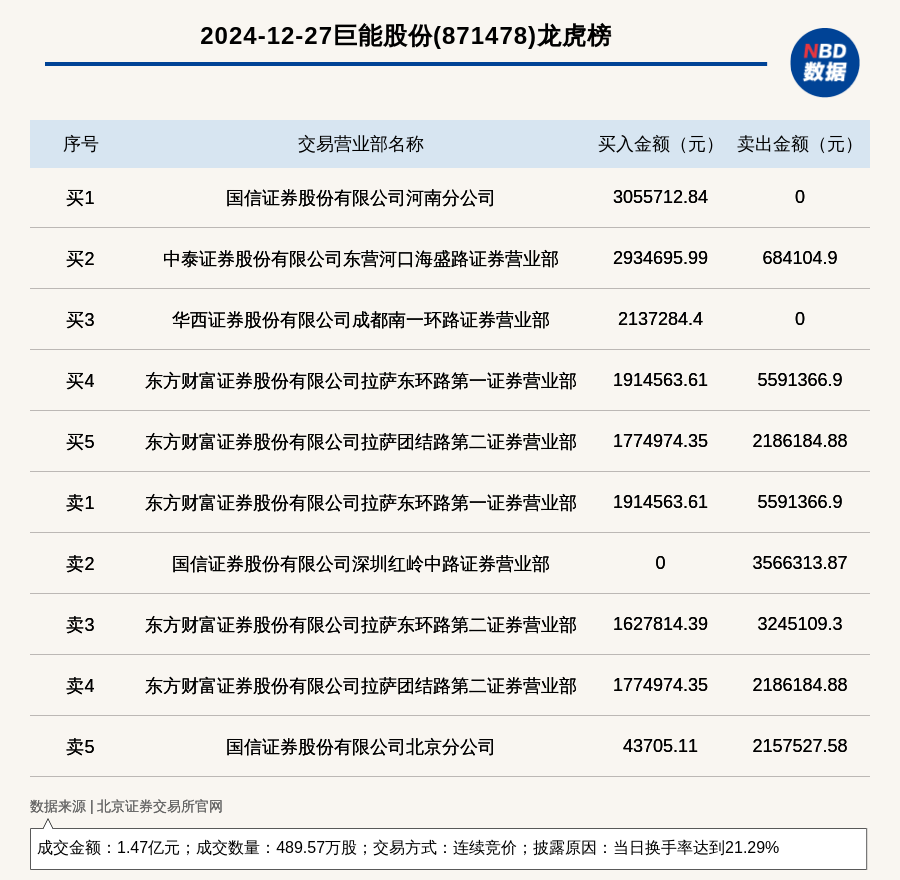 2024-12-27巨能股份(871478)龙虎榜

NBD 数据

| 序号 | 交易营业部名称 | 买入金额（元） | 卖出金额（元） |
|---|---|---|---|
| 买1 | 国信证券股份有限公司河南分公司 | 3055712.84 | 0 |
| 买2 | 中泰证券股份有限公司东营河口海盛路证券营业部 | 2934695.99 | 684104.9 |
| 买3 | 华西证券股份有限公司成都南一环路证券营业部 | 2137284.4 | 0 |
| 买4 | 东方财富证券股份有限公司拉萨东环路第一证券营业部 | 1914563.61 | 5591366.9 |
| 买5 | 东方财富证券股份有限公司拉萨团结路第二证券营业部 | 1774974.35 | 2186184.88 |
| 卖1 | 东方财富证券股份有限公司拉萨东环路第一证券营业部 | 1914563.61 | 5591366.9 |
| 卖2 | 国信证券股份有限公司深圳红岭中路证券营业部 | 0 | 3566313.87 |
| 卖3 | 东方财富证券股份有限公司拉萨东环路第二证券营业部 | 1627814.39 | 3245109.3 |
| 卖4 | 东方财富证券股份有限公司拉萨团结路第二证券营业部 | 1774974.35 | 2186184.88 |
| 卖5 | 国信证券股份有限公司北京分公司 | 43705.11 | 2157527.58 |

数据来源 | 北京证券交易所官网

成交金额：1.47亿元；成交数量：489.57万股；交易方式：连续竞价；披露原因：当日换手率达到21.29%